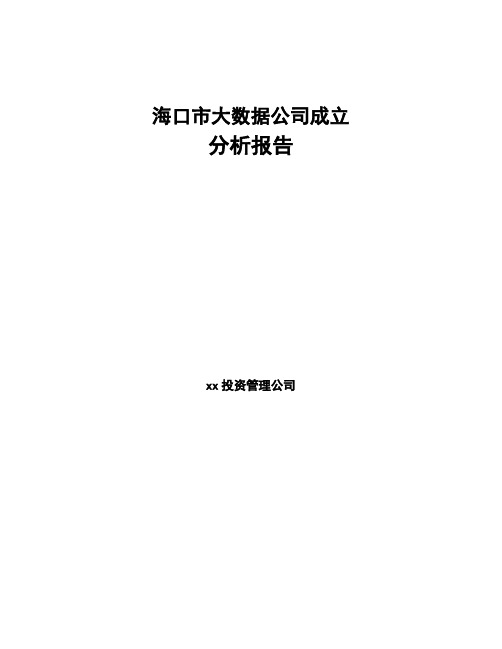 海口市大数据公司成立
分析报告

xx 投资管理公司